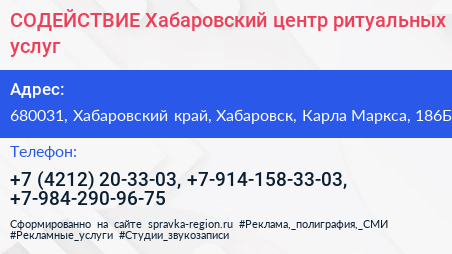 СОДЕЙСТВИЕ Хабаровский центр ритуальных услуг

Адрес:

680031, Хабаровский край, Хабаровск, Карла Маркса, 186Б

Телефон:

+7 (4212) 20-33-03, +7-914-158-33-03, +7-984-290-96-75

Сформированно на сайте spravka-region.ru #Реклама,_полиграфия,_СМИ #Рекламные_услуги #Студии_звукозаписи